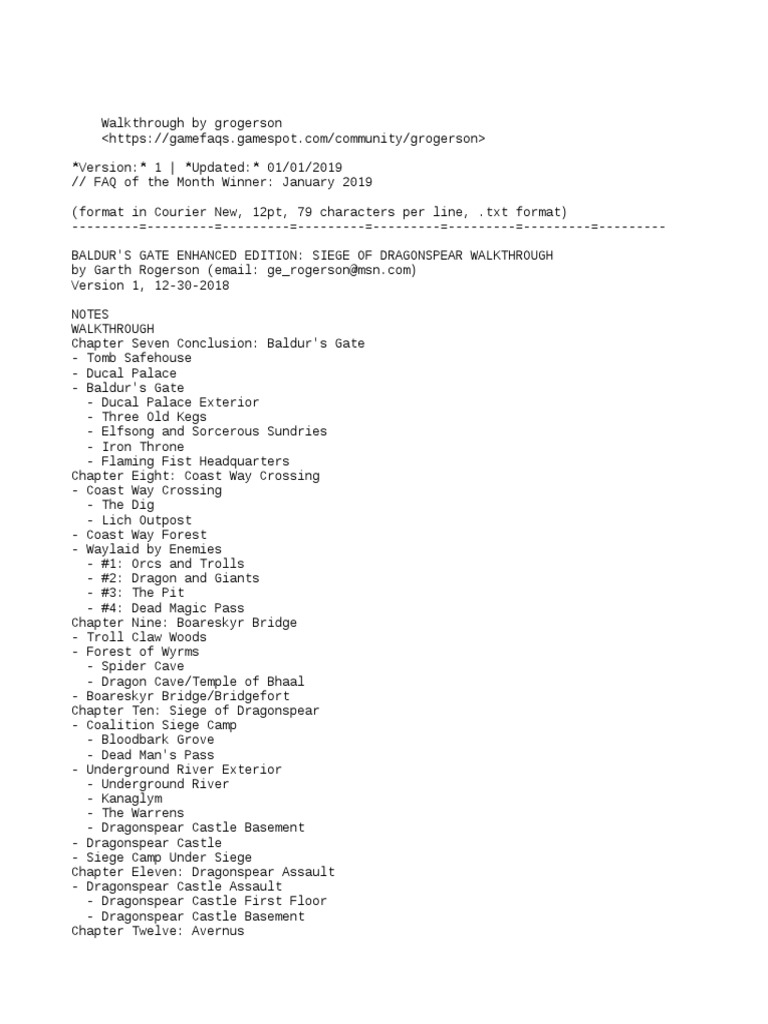 Walkthrough by grogerson
<https://gamefaqs.gamespot.com/community/grogerson>

*Version:* 1 | *Updated:* 01/01/2019
// FAQ of the Month Winner: January 2019

(format in Courier New, 12pt, 79 characters per line, .txt format)
---------=---------=---------=---------=---------=---------=---------=---------

BALDUR'S GATE ENHANCED EDITION: SIEGE OF DRAGONSPEAR WALKTHROUGH
by Garth Rogerson (email: ge_rogerson@msn.com)
Version 1, 12-30-2018

NOTES
WALKTHROUGH
Chapter Seven Conclusion: Baldur's Gate
- Tomb Safehouse
- Ducal Palace
- Baldur's Gate
  - Ducal Palace Exterior
  - Three Old Kegs
  - Elfsong and Sorcerous Sundries
  - Iron Throne
  - Flaming Fist Headquarters
Chapter Eight: Coast Way Crossing
- Coast Way Crossing
  - The Dig
  - Lich Outpost
- Coast Way Forest
- Waylaid by Enemies
  - #1: Orcs and Trolls
  - #2: Dragon and Giants
  - #3: The Pit
  - #4: Dead Magic Pass
Chapter Nine: Boareskyr Bridge
- Troll Claw Woods
- Forest of Wyrms
  - Spider Cave
  - Dragon Cave/Temple of Bhaal
- Boareskyr Bridge/Bridgefort
Chapter Ten: Siege of Dragonspear
- Coalition Siege Camp
  - Bloodbark Grove
  - Dead Man's Pass
- Underground River Exterior
  - Underground River
  - Kanaglym
  - The Warrens
  - Dragonspear Castle Basement
- Dragonspear Castle
- Siege Camp Under Siege
Chapter Eleven: Dragonspear Assault
- Dragonspear Castle Assault
  - Dragonspear Castle First Floor
  - Dragonspear Castle Basement
Chapter Twelve: Avernus